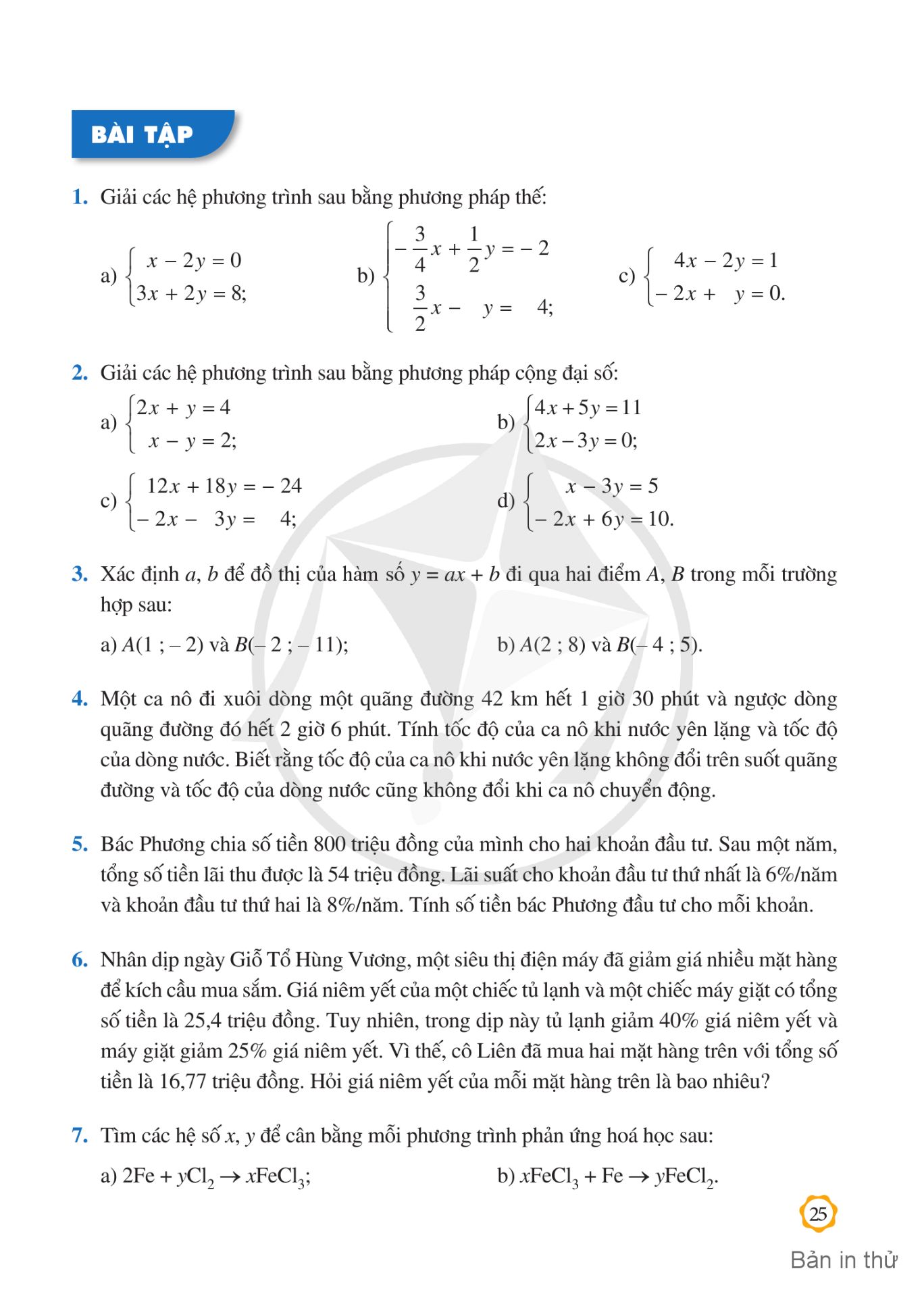 BÀI TẬP

1. Giải các hệ phương trình sau bằng phương pháp thế:

a) $\begin{cases} x - 2y = 0 \\ 3x + 2y = 8; \end{cases}$

b) $\begin{cases} -\frac{3}{4}x + \frac{1}{2}y = -2 \\ \frac{3}{2}x - y = 4; \end{cases}$

c) $\begin{cases} 4x - 2y = 1 \\ -2x + y = 0. \end{cases}$

2. Giải các hệ phương trình sau bằng phương pháp cộng đại số:

a) $\begin{cases} 2x + y = 4 \\ x - y = 2; \end{cases}$

b) $\begin{cases} 4x + 5y = 11 \\ 2x - 3y = 0; \end{cases}$

c) $\begin{cases} 12x + 18y = -24 \\ -2x - 3y = 4; \end{cases}$

d) $\begin{cases} x - 3y = 5 \\ -2x + 6y = 10. \end{cases}$

3. Xác định $a$, $b$ để đồ thị của hàm số $y = ax + b$ đi qua hai điểm $A$, $B$ trong mỗi trường hợp sau:

a) $A(1 ; -2)$ và $B(-2 ; -11)$;

b) $A(2 ; 8)$ và $B(-4 ; 5)$.

4. Một ca nô đi xuôi dòng một quãng đường 42 km hết 1 giờ 30 phút và ngược dòng quãng đường đó hết 2 giờ 6 phút. Tính tốc độ của ca nô khi nước yên lặng và tốc độ của dòng nước. Biết rằng tốc độ của ca nô khi nước yên lặng không đổi trên suốt quãng đường và tốc độ của dòng nước cũng không đổi khi ca nô chuyển động.

5. Bác Phương chia số tiền 800 triệu đồng của mình cho hai khoản đầu tư. Sau một năm, tổng số tiền lãi thu được là 54 triệu đồng. Lãi suất cho khoản đầu tư thứ nhất là 6%/năm và khoản đầu tư thứ hai là 8%/năm. Tính số tiền bác Phương đầu tư cho mỗi khoản.

6. Nhân dịp ngày Giỗ Tổ Hùng Vương, một siêu thị điện máy đã giảm giá nhiều mặt hàng để kích cầu mua sắm. Giá niêm yết của một chiếc tủ lạnh và một chiếc máy giặt có tổng số tiền là 25,4 triệu đồng. Tuy nhiên, trong dịp này tủ lạnh giảm 40% giá niêm yết và máy giặt giảm 25% giá niêm yết. Vì thế, cô Liên đã mua hai mặt hàng trên với tổng số tiền là 16,77 triệu đồng. Hỏi giá niêm yết của mỗi mặt hàng trên là bao nhiêu?

7. Tìm các hệ số $x$, $y$ để cân bằng mỗi phương trình phản ứng hoá học sau:

a) $2Fe + yCl_2 \rightarrow xFeCl_3$;

b) $xFeCl_3 + Fe \rightarrow yFeCl_2$.

25

Bản in thử